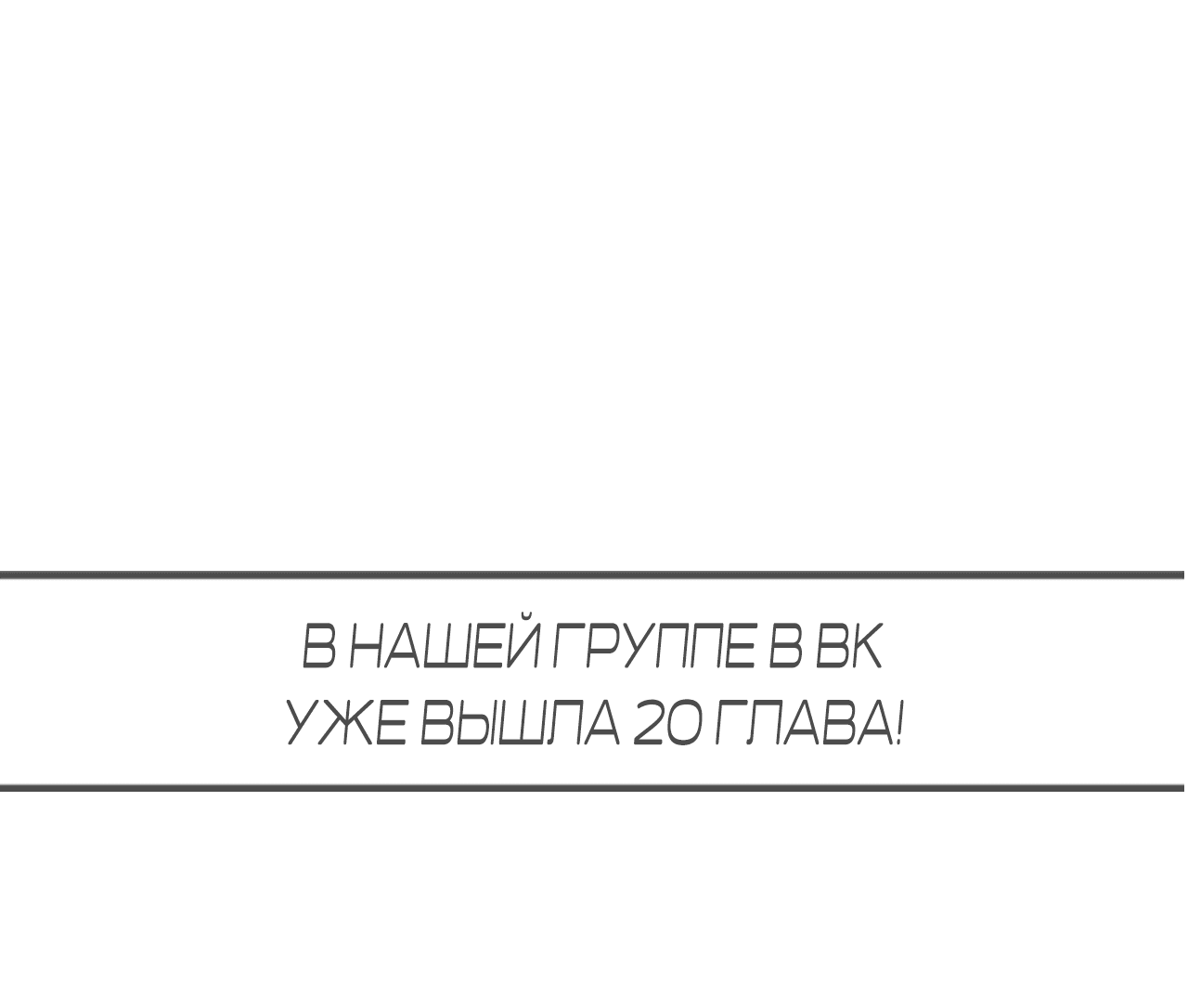 В НАШЕЙ ГРУППЕ В ВК
УЖЕ ВЫШЛА 20 ГЛАВА!